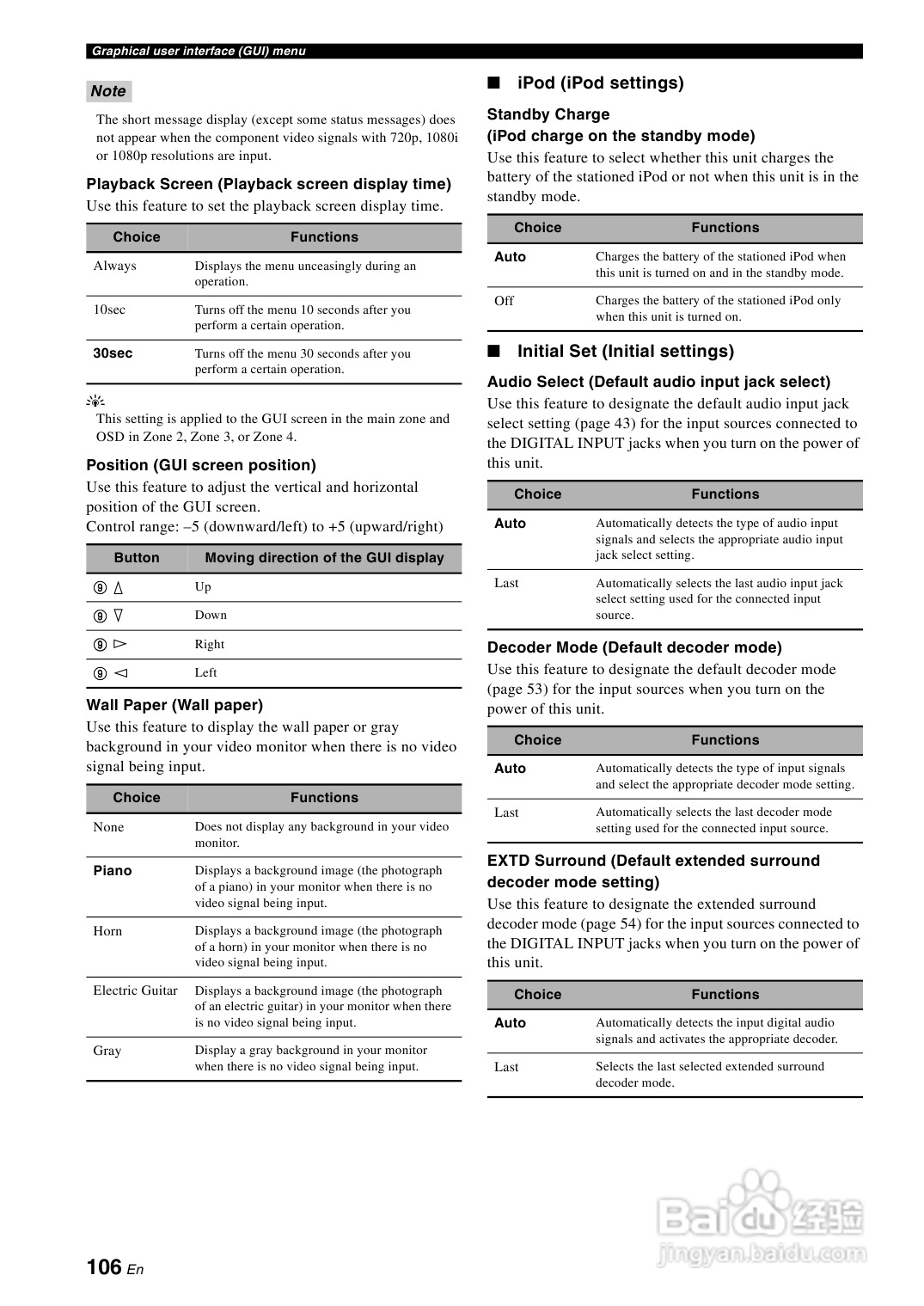 Graphical user interface (GUI) menu

Note

The short message display (except some status messages) does not appear when the component video signals with 720p, 1080i or 1080p resolutions are input.

Playback Screen (Playback screen display time)

Use this feature to set the playback screen display time.

| Choice | Functions |
|---|---|
| Always | Displays the menu unceasingly during an operation. |
| 10sec | Turns off the menu 10 seconds after you perform a certain operation. |
| 30sec | Turns off the menu 30 seconds after you perform a certain operation. |

This setting is applied to the GUI screen in the main zone and OSD in Zone 2, Zone 3, or Zone 4.

Position (GUI screen position)

Use this feature to adjust the vertical and horizontal position of the GUI screen.
Control range: –5 (downward/left) to +5 (upward/right)

| Button | Moving direction of the GUI display |
|---|---|
| ⑨ △ | Up |
| ⑨ ▽ | Down |
| ⑨ ▷ | Right |
| ⑨ ◁ | Left |

Wall Paper (Wall paper)

Use this feature to display the wall paper or gray background in your video monitor when there is no video signal being input.

| Choice | Functions |
|---|---|
| None | Does not display any background in your video monitor. |
| Piano | Displays a background image (the photograph of a piano) in your monitor when there is no video signal being input. |
| Horn | Displays a background image (the photograph of a horn) in your monitor when there is no video signal being input. |
| Electric Guitar | Displays a background image (the photograph of an electric guitar) in your monitor when there is no video signal being input. |
| Gray | Display a gray background in your monitor when there is no video signal being input. |

■ iPod (iPod settings)

Standby Charge
(iPod charge on the standby mode)

Use this feature to select whether this unit charges the battery of the stationed iPod or not when this unit is in the standby mode.

| Choice | Functions |
|---|---|
| Auto | Charges the battery of the stationed iPod when this unit is turned on and in the standby mode. |
| Off | Charges the battery of the stationed iPod only when this unit is turned on. |

■ Initial Set (Initial settings)

Audio Select (Default audio input jack select)

Use this feature to designate the default audio input jack select setting (page 43) for the input sources connected to the DIGITAL INPUT jacks when you turn on the power of this unit.

| Choice | Functions |
|---|---|
| Auto | Automatically detects the type of audio input signals and selects the appropriate audio input jack select setting. |
| Last | Automatically selects the last audio input jack select setting used for the connected input source. |

Decoder Mode (Default decoder mode)

Use this feature to designate the default decoder mode (page 53) for the input sources when you turn on the power of this unit.

| Choice | Functions |
|---|---|
| Auto | Automatically detects the type of input signals and select the appropriate decoder mode setting. |
| Last | Automatically selects the last decoder mode setting used for the connected input source. |

EXTD Surround (Default extended surround decoder mode setting)

Use this feature to designate the extended surround decoder mode (page 54) for the input sources connected to the DIGITAL INPUT jacks when you turn on the power of this unit.

| Choice | Functions |
|---|---|
| Auto | Automatically detects the input digital audio signals and activates the appropriate decoder. |
| Last | Selects the last selected extended surround decoder mode. |

106 En

Baidu 经验
jingyan.baidu.com